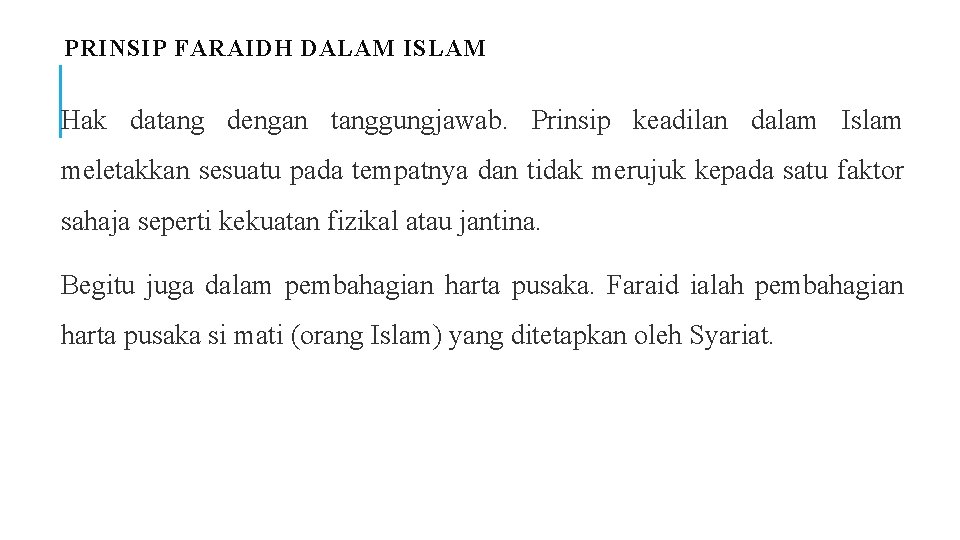 PRINSIP FARAIDH DALAM ISLAM

Hak datang dengan tanggungjawab. Prinsip keadilan dalam Islam meletakkan sesuatu pada tempatnya dan tidak merujuk kepada satu faktor sahaja seperti kekuatan fizikal atau jantina.

Begitu juga dalam pembahagian harta pusaka. Faraid ialah pembahagian harta pusaka si mati (orang Islam) yang ditetapkan oleh Syariat.